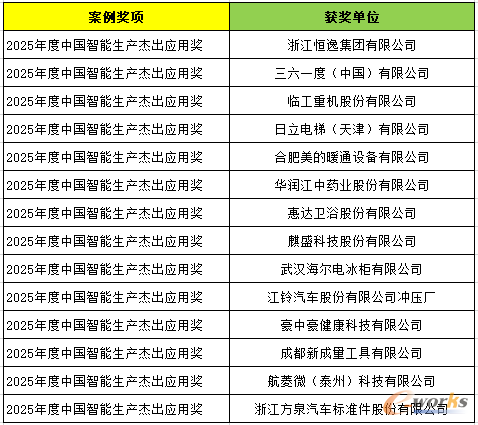 | 案例奖项 | 获奖单位 |
|---|---|
| 2025年度中国智能生产杰出应用奖 | 浙江恒逸集团有限公司 |
| 2025年度中国智能生产杰出应用奖 | 三六一度（中国）有限公司 |
| 2025年度中国智能生产杰出应用奖 | 临工重机股份有限公司 |
| 2025年度中国智能生产杰出应用奖 | 日立电梯（天津）有限公司 |
| 2025年度中国智能生产杰出应用奖 | 合肥美的暖通设备有限公司 |
| 2025年度中国智能生产杰出应用奖 | 华润江中药业股份有限公司 |
| 2025年度中国智能生产杰出应用奖 | 惠达卫浴股份有限公司 |
| 2025年度中国智能生产杰出应用奖 | 麒盛科技股份有限公司 |
| 2025年度中国智能生产杰出应用奖 | 武汉海尔电冰柜有限公司 |
| 2025年度中国智能生产杰出应用奖 | 江铃汽车股份有限公司冲压厂 |
| 2025年度中国智能生产杰出应用奖 | 豪中豪健康科技有限公司 |
| 2025年度中国智能生产杰出应用奖 | 成都新成量工具有限公司 |
| 2025年度中国智能生产杰出应用奖 | 航菱微（泰州）科技有限公司 |
| 2025年度中国智能生产杰出应用奖 | 浙江方泉汽车标准件股份有限公司 |

e-works